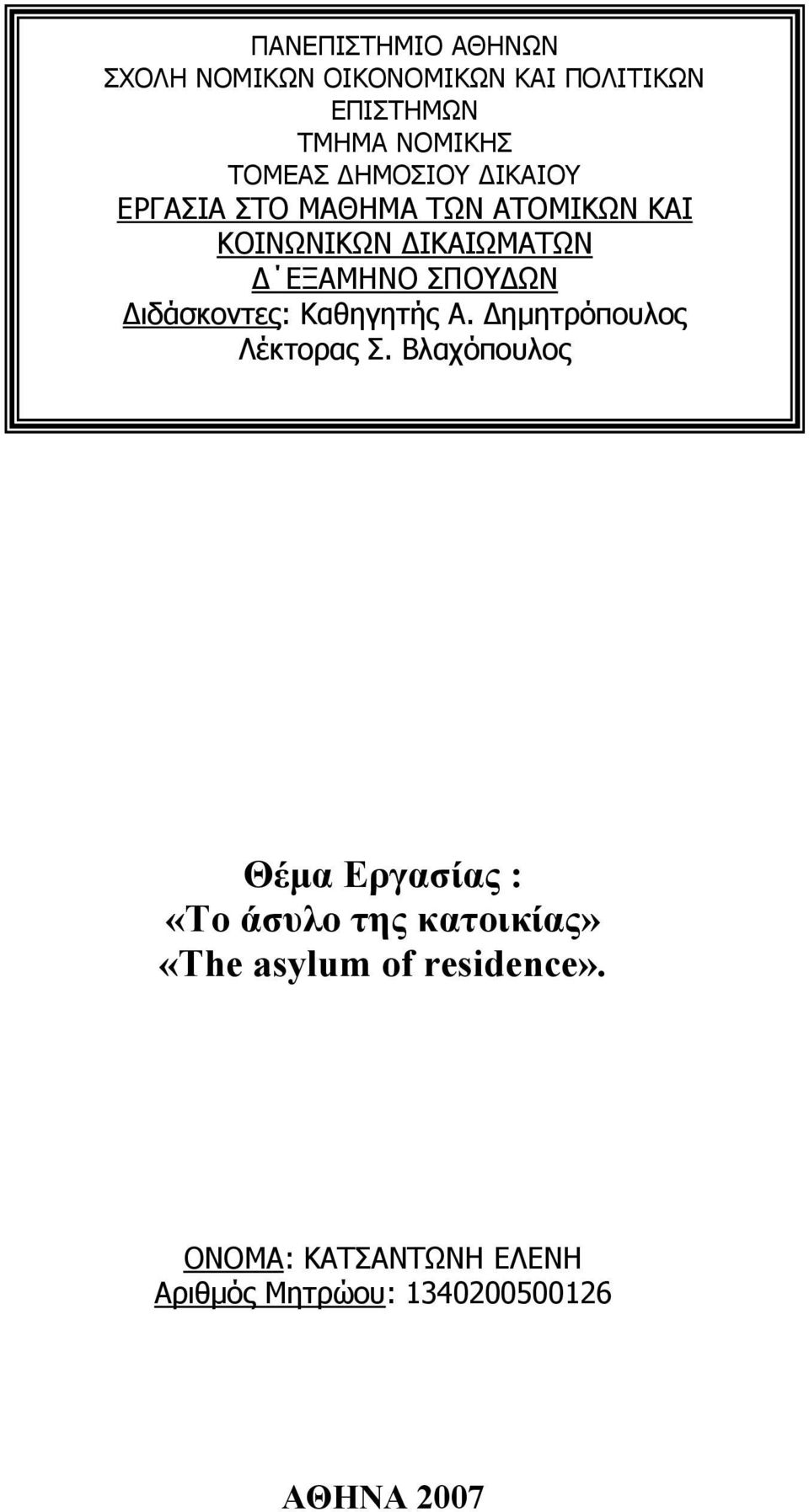 ΠΑΝΕΠΙΣΤΗΜΙΟ ΑΘΗΝΩΝ
ΣΧΟΛΗ ΝΟΜΙΚΩΝ ΟΙΚΟΝΟΜΙΚΩΝ ΚΑΙ ΠΟΛΙΤΙΚΩΝ ΕΠΙΣΤΗΜΩΝ
ΤΜΗΜΑ ΝΟΜΙΚΗΣ
ΤΟΜΕΑΣ ΔΗΜΟΣΙΟΥ ΔΙΚΑΙΟΥ
ΕΡΓΑΣΙΑ ΣΤΟ ΜΑΘΗΜΑ ΤΩΝ ΑΤΟΜΙΚΩΝ ΚΑΙ ΚΟΙΝΩΝΙΚΩΝ ΔΙΚΑΙΩΜΑΤΩΝ
Δ΄ΕΞΑΜΗΝΟ ΣΠΟΥΔΩΝ
Διδάσκοντες: Καθηγητής Α. Δημητρόπουλος
Λέκτορας Σ. Βλαχόπουλος

Θέμα Εργασίας :
«Το άσυλο της κατοικίας»
«The asylum of residence».

ΟΝΟΜΑ: ΚΑΤΣΑΝΤΩΝΗ ΕΛΕΝΗ
Αριθμός Μητρώου: 1340200500126

ΑΘΗΝΑ 2007